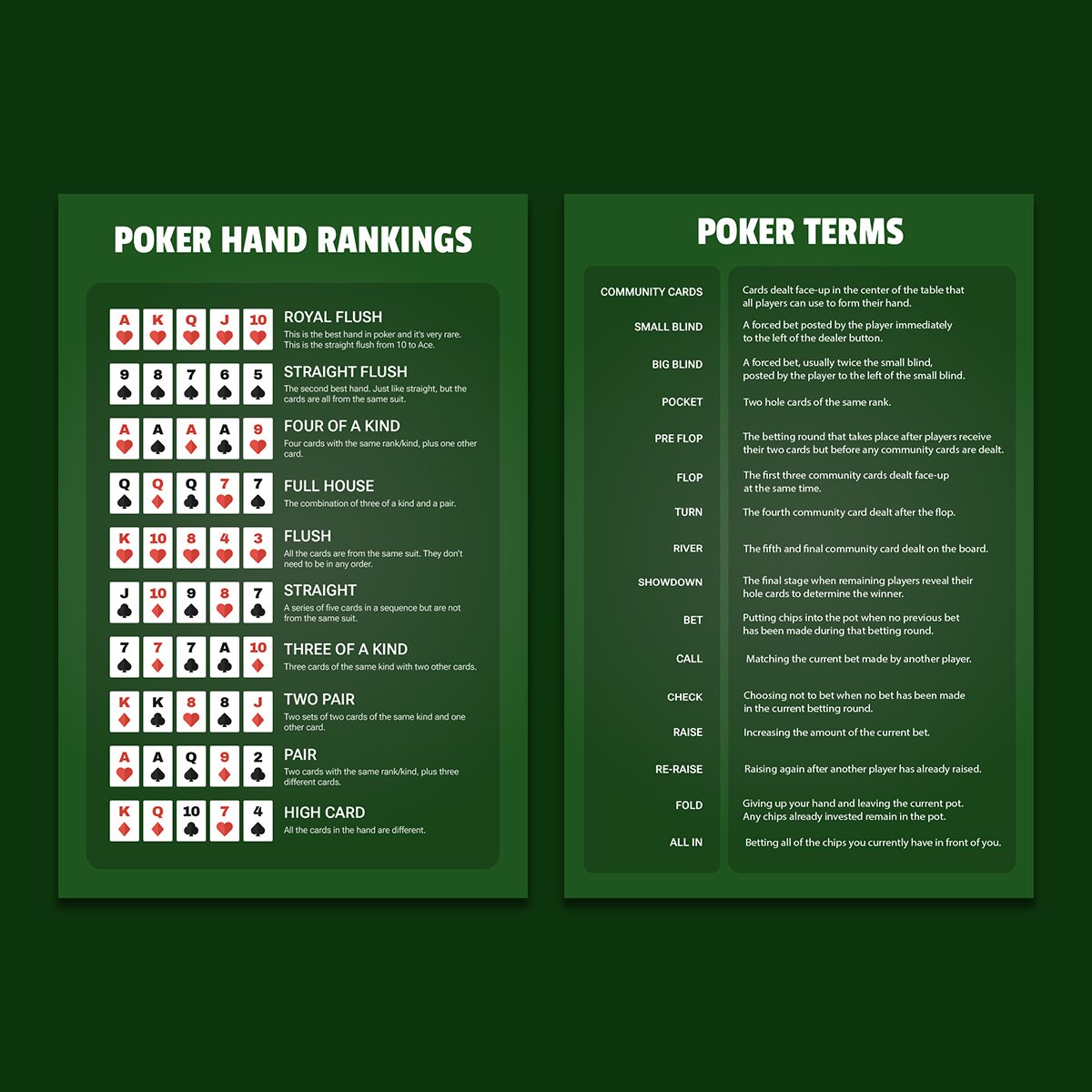 POKER HAND RANKINGS

A K Q J 10
ROYAL FLUSH
This is the best hand in poker and it's very rare. This is the straight flush from 10 to Ace.

9 8 7 6 5
STRAIGHT FLUSH
The second best hand. Just like straight, but the cards are all from the same suit.

A A A A 9
FOUR OF A KIND
Four cards with the same rank/kind, plus one other card.

Q Q Q 7 7
FULL HOUSE
The combination of three of a kind and a pair.

K 10 8 4 3
FLUSH
All the cards are from the same suit. They don't need to be in any order.

J 10 9 8 7
STRAIGHT
A series of five cards in a sequence but are not from the same suit.

7 7 7 A 10
THREE OF A KIND
Three cards of the same kind with two other cards.

K K 8 8 J
TWO PAIR
Two sets of two cards of the same kind and one other card.

A A Q 9 2
PAIR
Two cards with the same rank/kind, plus three different cards.

K Q 10 7 4
HIGH CARD
All the cards in the hand are different.

POKER TERMS

| | |
|---|---|
| COMMUNITY CARDS | Cards dealt face-up in the center of the table that all players can use to form their hand. |
| SMALL BLIND | A forced bet posted by the player immediately to the left of the dealer button. |
| BIG BLIND | A forced bet, usually twice the small blind, posted by the player to the left of the small blind. |
| POCKET | Two hole cards of the same rank. |
| PRE FLOP | The betting round that takes place after players receive their two cards but before any community cards are dealt. |
| FLOP | The first three community cards dealt face-up at the same time. |
| TURN | The fourth community card dealt after the flop. |
| RIVER | The fifth and final community card dealt on the board. |
| SHOWDOWN | The final stage when remaining players reveal their hole cards to determine the winner. |
| BET | Putting chips into the pot when no previous bet has been made during that betting round. |
| CALL | Matching the current bet made by another player. |
| CHECK | Choosing not to bet when no bet has been made in the current betting round. |
| RAISE | Increasing the amount of the current bet. |
| RE-RAISE | Raising again after another player has already raised. |
| FOLD | Giving up your hand and leaving the current pot. Any chips already invested remain in the pot. |
| ALL IN | Betting all of the chips you currently have in front of you. |